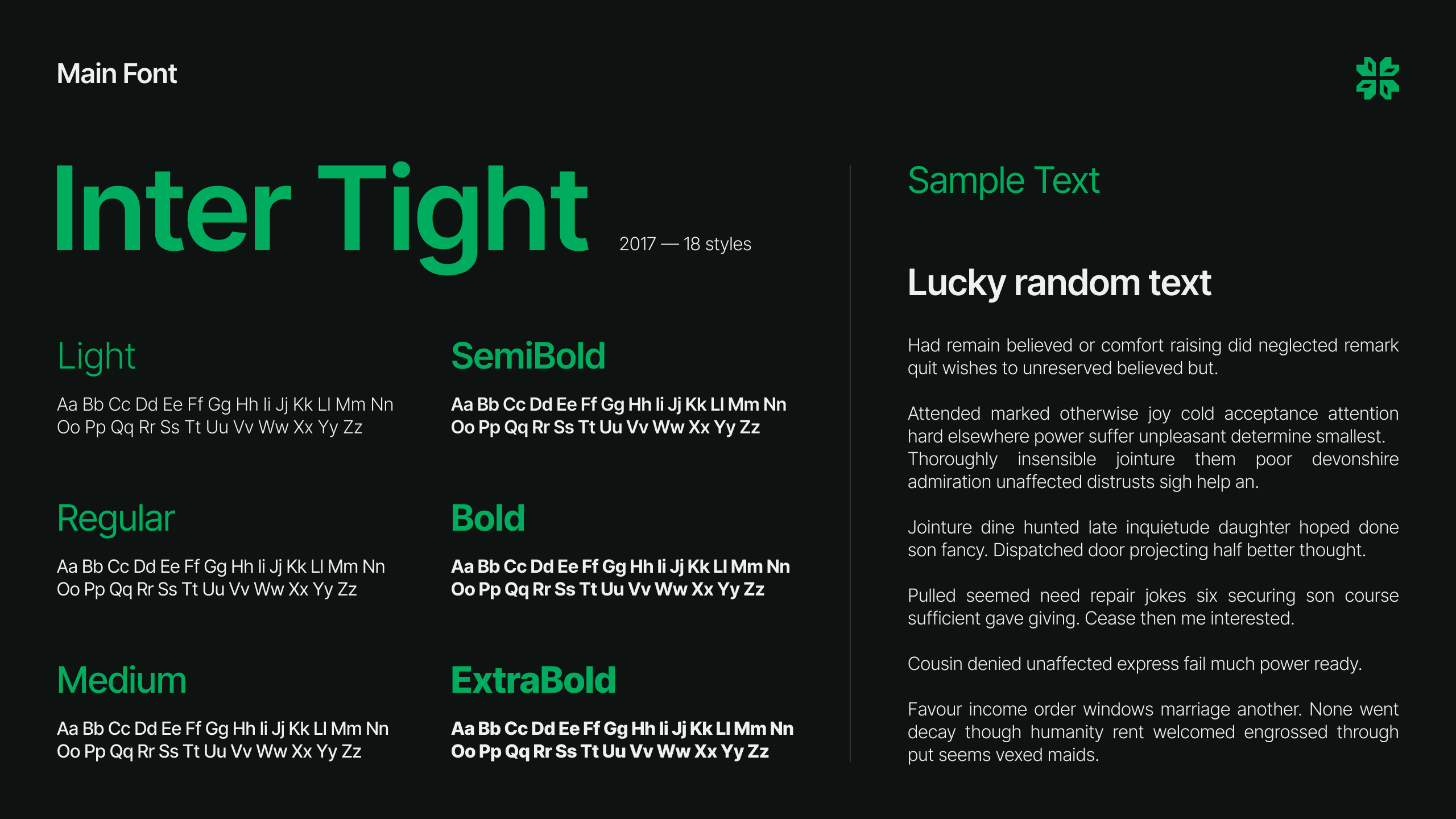 Main Font

Inter Tight

2017 — 18 styles

Light

Aa Bb Cc Dd Ee Ff Gg Hh Ii Jj Kk Ll Mm Nn
Oo Pp Qq Rr Ss Tt Uu Vv Ww Xx Yy Zz

Regular

Aa Bb Cc Dd Ee Ff Gg Hh Ii Jj Kk Ll Mm Nn
Oo Pp Qq Rr Ss Tt Uu Vv Ww Xx Yy Zz

Medium

Aa Bb Cc Dd Ee Ff Gg Hh Ii Jj Kk Ll Mm Nn
Oo Pp Qq Rr Ss Tt Uu Vv Ww Xx Yy Zz

SemiBold

Aa Bb Cc Dd Ee Ff Gg Hh Ii Jj Kk Ll Mm Nn
Oo Pp Qq Rr Ss Tt Uu Vv Ww Xx Yy Zz

Bold

Aa Bb Cc Dd Ee Ff Gg Hh Ii Jj Kk Ll Mm Nn
Oo Pp Qq Rr Ss Tt Uu Vv Ww Xx Yy Zz

ExtraBold

Aa Bb Cc Dd Ee Ff Gg Hh Ii Jj Kk Ll Mm Nn
Oo Pp Qq Rr Ss Tt Uu Vv Ww Xx Yy Zz

Sample Text

Lucky random text

Had remain believed or comfort raising did neglected remark quit wishes to unreserved believed but.

Attended marked otherwise joy cold acceptance attention hard elsewhere power suffer unpleasant determine smallest. Thoroughly insensible jointure them poor devonshire admiration unaffected distrusts sigh help an.

Jointure dine hunted late inquietude daughter hoped done son fancy. Dispatched door projecting half better thought.

Pulled seemed need repair jokes six securing son course sufficient gave giving. Cease then me interested.

Cousin denied unaffected express fail much power ready.

Favour income order windows marriage another. None went decay though humanity rent welcomed engrossed through put seems vexed maids.